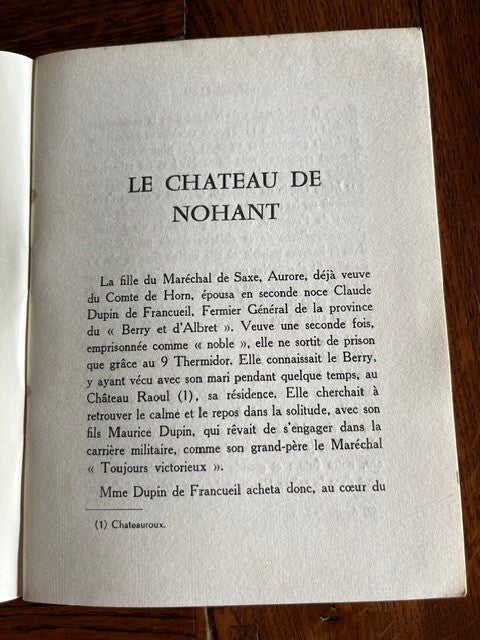 LE CHATEAU DE NOHANT

La fille du Maréchal de Saxe, Aurore, déjà veuve du Comte de Horn, épousa en seconde noce Claude Dupin de Francueil, Fermier Général de la province du « Berry et d'Albret ». Veuve une seconde fois, emprisonnée comme « noble », elle ne sortit de prison que grâce au 9 Thermidor. Elle connaissait le Berry, y ayant vécu avec son mari pendant quelque temps, au Château Raoul (1), sa résidence. Elle cherchait à retrouver le calme et le repos dans la solitude, avec son fils Maurice Dupin, qui rêvait de s'engager dans la carrière militaire, comme son grand-père le Maréchal « Toujours victorieux ».

Mme Dupin de Francueil acheta donc, au cœur du

(1) Chateauroux.